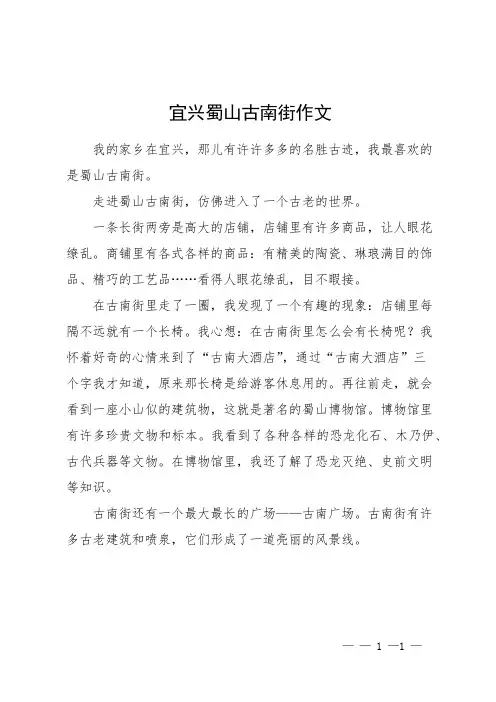 宜兴蜀山古南街作文

我的家乡在宜兴，那儿有许许多多的名胜古迹，我最喜欢的是蜀山古南街。

走进蜀山古南街，仿佛进入了一个古老的世界。

一条长街两旁是高大的店铺，店铺里有许多商品，让人眼花缭乱。商铺里有各式各样的商品：有精美的陶瓷、琳琅满目的饰品、精巧的工艺品……看得人眼花缭乱，目不暇接。

在古南街里走了一圈，我发现了一个有趣的现象：店铺里每隔不远就有一个长椅。我心想：在古南街里怎么会有长椅呢？我怀着好奇的心情来到了“古南大酒店”，通过“古南大酒店”三个字我才知道，原来那长椅是给游客休息用的。再往前走，就会看到一座小山似的建筑物，这就是著名的蜀山博物馆。博物馆里有许多珍贵文物和标本。我看到了各种各样的恐龙化石、木乃伊、古代兵器等文物。在博物馆里，我还了解了恐龙灭绝、史前文明等知识。

古南街还有一个最大最长的广场——古南广场。古南街有许多古老建筑和喷泉，它们形成了一道亮丽的风景线。

— — 1 —1 —